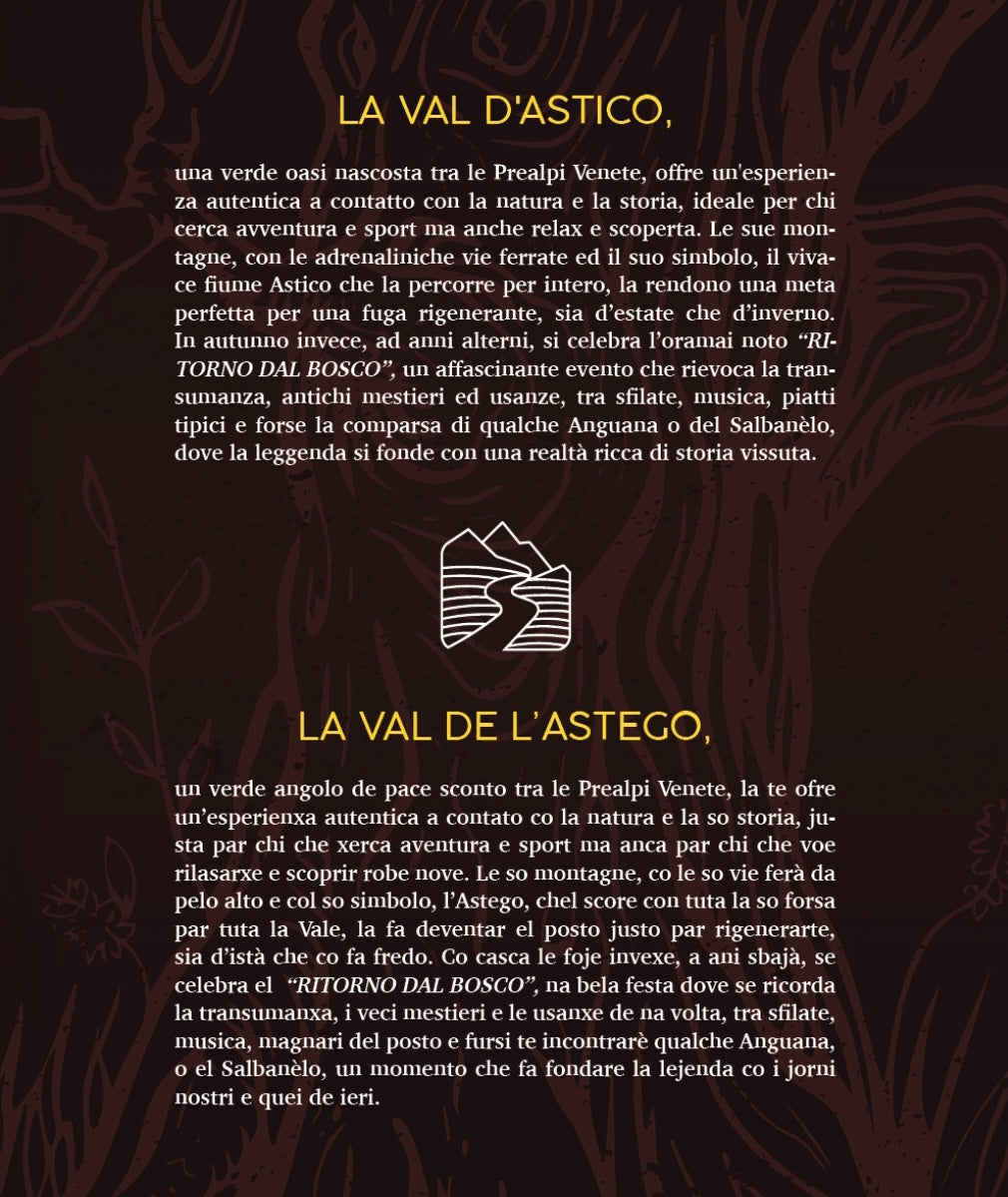 LA VAL D'ASTICO,

una verde oasi nascosta tra le Prealpi Venete, offre un'esperienza autentica a contatto con la natura e la storia, ideale per chi cerca avventura e sport ma anche relax e scoperta. Le sue montagne, con le adrenaliniche vie ferrate ed il suo simbolo, il vivace fiume Astico che la percorre per intero, la rendono una meta perfetta per una fuga rigenerante, sia d'estate che d'inverno. In autunno invece, ad anni alterni, si celebra l'oramai noto "RITORNO DAL BOSCO", un affascinante evento che rievoca la transumanza, antichi mestieri ed usanze, tra sfilate, musica, piatti tipici e forse la comparsa di qualche Anguana o del Salbanèlo, dove la leggenda si fonde con una realtà ricca di storia vissuta.

LA VAL DE L'ASTEGO,

un verde angolo de pace sconto tra le Prealpi Venete, la te ofre un'esperienxa autentica a contato co la natura e la so storia, justa par chi che xerca aventura e sport ma anca par chi che voe rilasarxe e scoprir robe nove. Le so montagne, co le so vie ferà da pelo alto e col so simbolo, l'Astego, chel score con tuta la so forsa par tuta la Vale, la fa deventar el posto justo par rigenerarte, sia d'istà che co fa fredo. Co casca le foje invexe, a ani sbajà, se celebra el "RITORNO DAL BOSCO", na bela festa dove se ricorda la transumanxa, i veci mestieri e le usanxe de na volta, tra sfilate, musica, magnari del posto e fursi te incontrarè qualche Anguana, o el Salbanèlo, un momento che fa fondare la lejenda co i jorni nostri e quei de ieri.